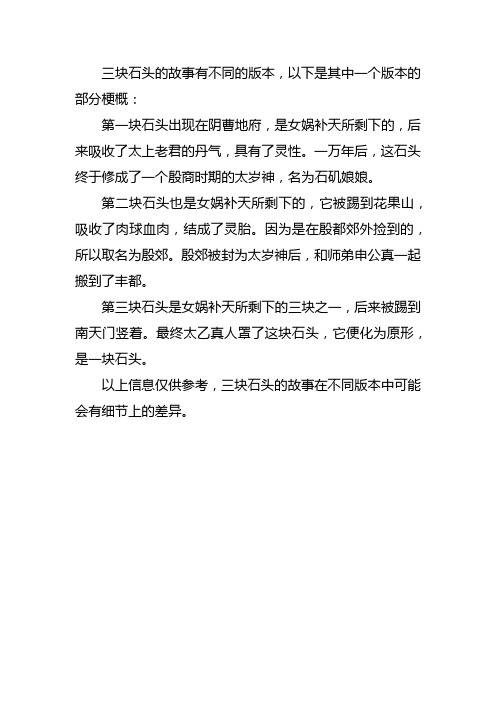 三块石头的故事有不同的版本，以下是其中一个版本的部分梗概：

第一块石头出现在阴曹地府，是女娲补天所剩下的，后来吸收了太上老君的丹气，具有了灵性。一万年后，这石头终于修成了一个殷商时期的太岁神，名为石矶娘娘。

第二块石头也是女娲补天所剩下的，它被踢到花果山，吸收了肉球血肉，结成了灵胎。因为是在殷都郊外捡到的，所以取名为殷郊。殷郊被封为太岁神后，和师弟申公真一起搬到了丰都。

第三块石头是女娲补天所剩下的三块之一，后来被踢到南天门竖着。最终太乙真人罩了这块石头，它便化为原形，是一块石头。

以上信息仅供参考，三块石头的故事在不同版本中可能会有细节上的差异。